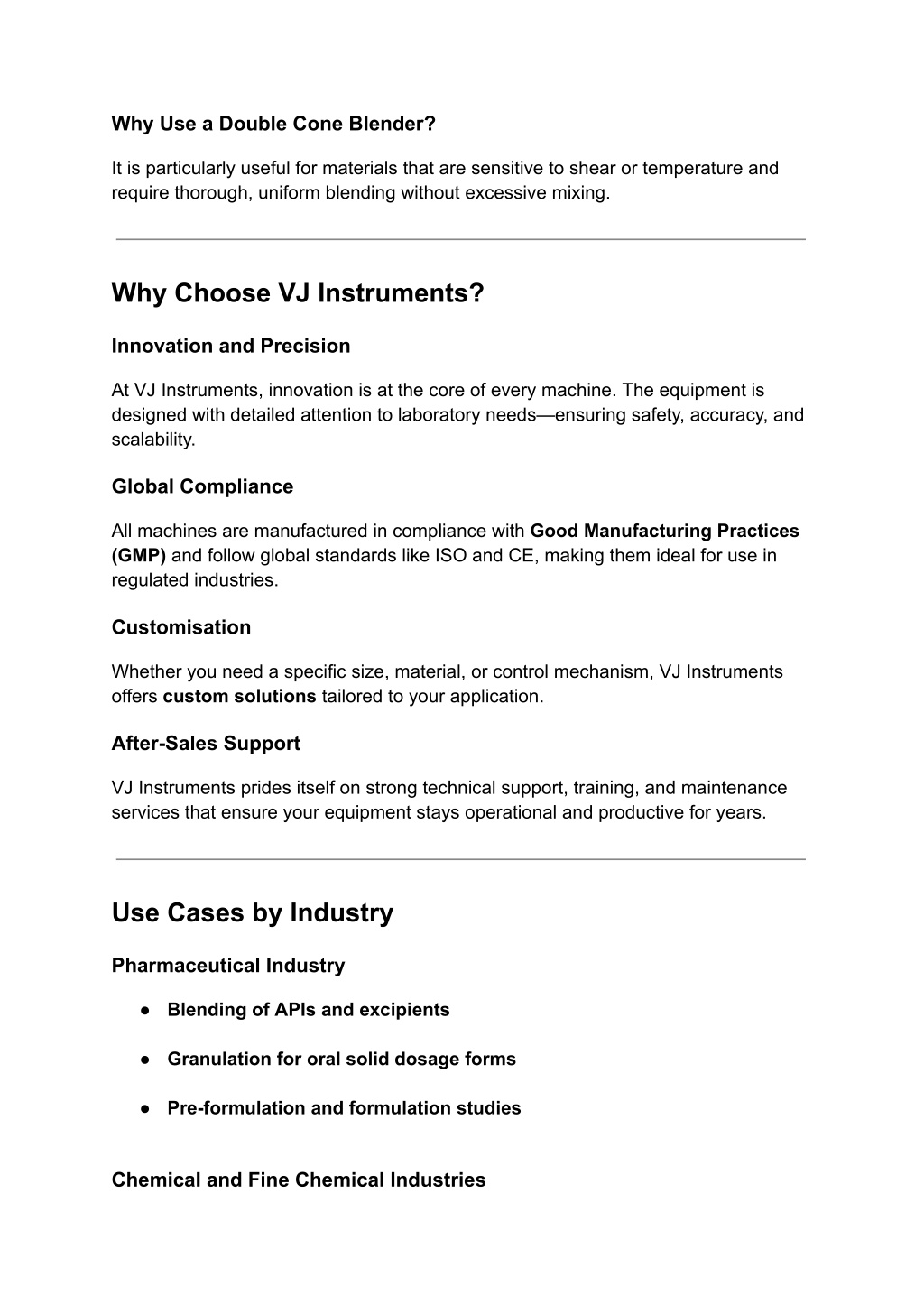 Why Use a Double Cone Blender?

It is particularly useful for materials that are sensitive to shear or temperature and require thorough, uniform blending without excessive mixing.

Why Choose VJ Instruments?

Innovation and Precision

At VJ Instruments, innovation is at the core of every machine. The equipment is designed with detailed attention to laboratory needs—ensuring safety, accuracy, and scalability.

Global Compliance

All machines are manufactured in compliance with Good Manufacturing Practices (GMP) and follow global standards like ISO and CE, making them ideal for use in regulated industries.

Customisation

Whether you need a specific size, material, or control mechanism, VJ Instruments offers custom solutions tailored to your application.

After-Sales Support

VJ Instruments prides itself on strong technical support, training, and maintenance services that ensure your equipment stays operational and productive for years.

Use Cases by Industry

Pharmaceutical Industry

● Blending of APIs and excipients

● Granulation for oral solid dosage forms

● Pre-formulation and formulation studies

Chemical and Fine Chemical Industries